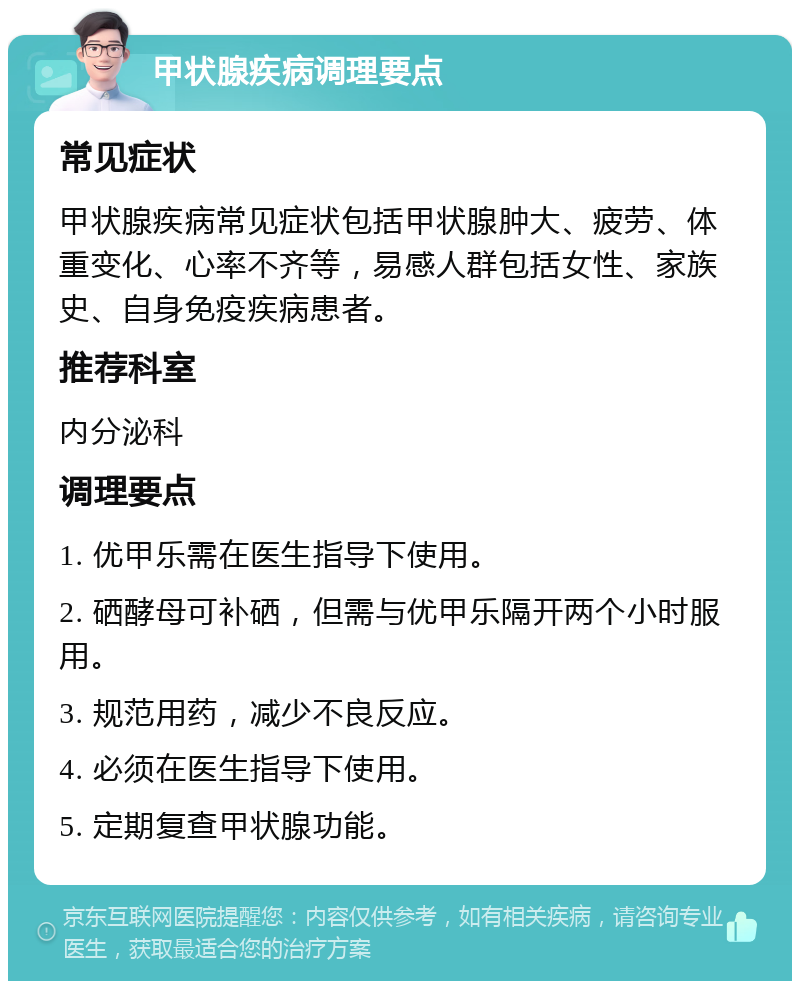 甲状腺疾病调理要点

常见症状

甲状腺疾病常见症状包括甲状腺肿大、疲劳、体重变化、心率不齐等，易感人群包括女性、家族史、自身免疫疾病患者。

推荐科室

内分泌科

调理要点

1. 优甲乐需在医生指导下使用。

2. 硒酵母可补硒，但需与优甲乐隔开两个小时服用。

3. 规范用药，减少不良反应。

4. 必须在医生指导下使用。

5. 定期复查甲状腺功能。

京东互联网医院提醒您：内容仅供参考，如有相关疾病，请咨询专业医生，获取最适合您的治疗方案